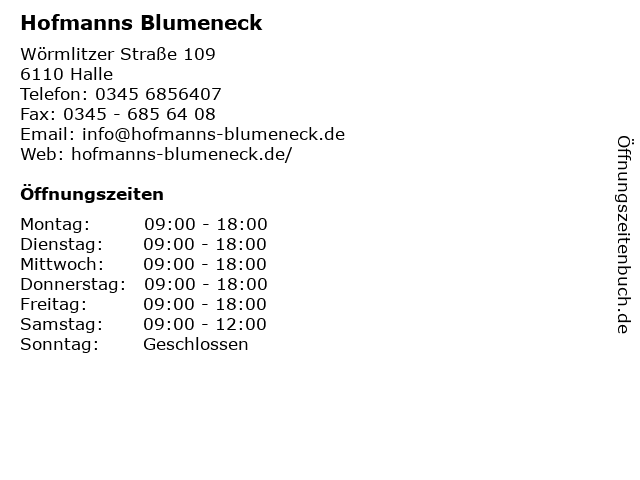 Hofmanns Blumeneck

Wörmlitzer Straße 109
6110 Halle
Telefon: 0345 6856407
Fax: 0345 - 685 64 08
Email: info@hofmanns-blumeneck.de
Web: hofmanns-blumeneck.de/

Öffnungszeiten

Montag: 09:00 - 18:00
Dienstag: 09:00 - 18:00
Mittwoch: 09:00 - 18:00
Donnerstag: 09:00 - 18:00
Freitag: 09:00 - 18:00
Samstag: 09:00 - 12:00
Sonntag: Geschlossen

Öffnungszeitenbuch.de